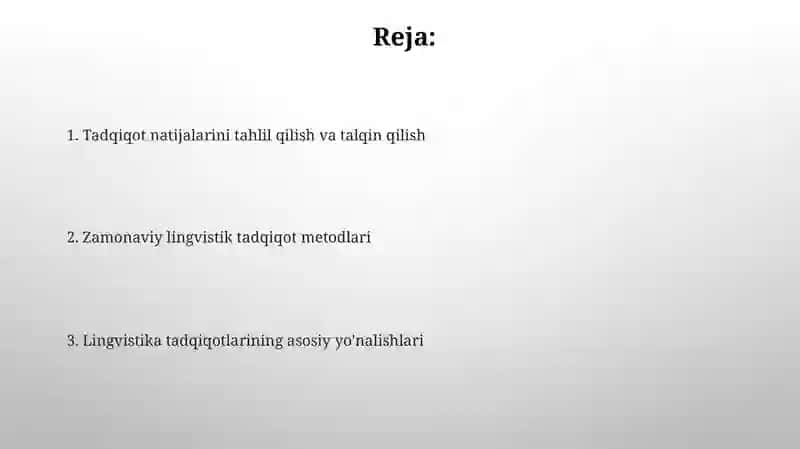 Reja:

1. Tadqiqot natijalarini tahlil qilish va talqin qilish

2. Zamonaviy lingvistik tadqiqot metodlari

3. Lingvistika tadqiqotlarining asosiy yo'nalishlari